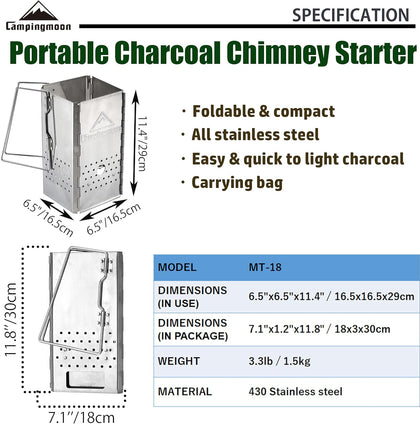 Campingmoon

SPECIFICATION

Portable Charcoal Chimney Starter

11.4"/29cm

6.5"/16.5cm

6.5"/16.5cm

· Foldable & compact
· All stainless steel
· Easy & quick to light charcoal
· Carrying bag

11.8"/30cm

7.1"/18cm

| MODEL | MT-18 |
|---|---|
| DIMENSIONS (IN USE) | 6.5"x6.5"x11.4" / 16.5x16.5x29cm |
| DIMENSIONS (IN PACKAGE) | 7.1"x1.2"x11.8" / 18x3x30cm |
| WEIGHT | 3.3lb / 1.5kg |
| MATERIAL | 430 Stainless steel |